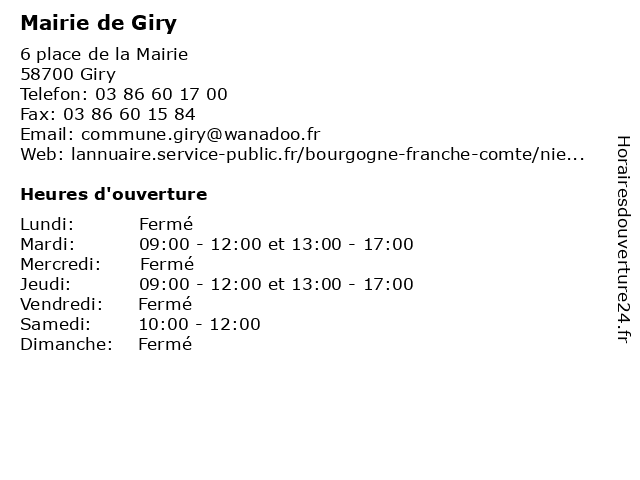 Mairie de Giry

6 place de la Mairie
58700 Giry
Telefon: 03 86 60 17 00
Fax: 03 86 60 15 84
Email: commune.giry@wanadoo.fr
Web: lannuaire.service-public.fr/bourgogne-franche-comte/nie...

Heures d'ouverture

Lundi: Fermé
Mardi: 09:00 - 12:00 et 13:00 - 17:00
Mercredi: Fermé
Jeudi: 09:00 - 12:00 et 13:00 - 17:00
Vendredi: Fermé
Samedi: 10:00 - 12:00
Dimanche: Fermé

Horairesdouverture24.fr